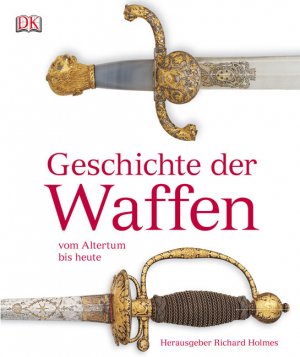 DK

Geschichte der
Waffen

vom Altertum
bis heute

Herausgeber Richard Holmes